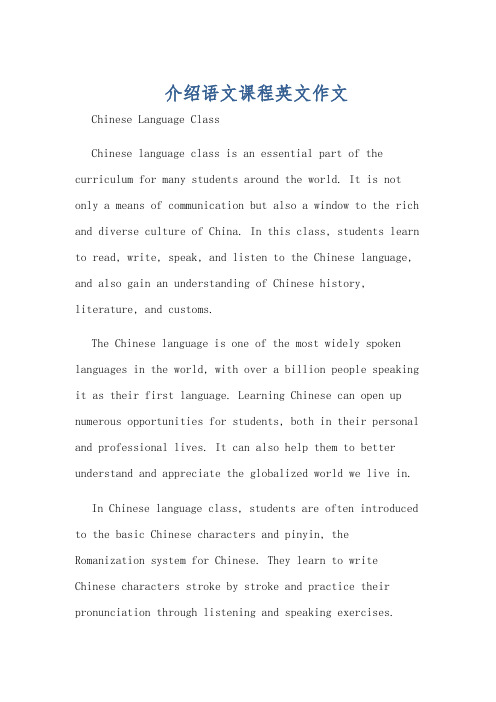 介绍语文课程英文作文

Chinese Language Class

Chinese language class is an essential part of the curriculum for many students around the world. It is not only a means of communication but also a window to the rich and diverse culture of China. In this class, students learn to read, write, speak, and listen to the Chinese language, and also gain an understanding of Chinese history, literature, and customs.

The Chinese language is one of the most widely spoken languages in the world, with over a billion people speaking it as their first language. Learning Chinese can open up numerous opportunities for students, both in their personal and professional lives. It can also help them to better understand and appreciate the globalized world we live in.

In Chinese language class, students are often introduced to the basic Chinese characters and pinyin, the Romanization system for Chinese. They learn to write Chinese characters stroke by stroke and practice their pronunciation through listening and speaking exercises.